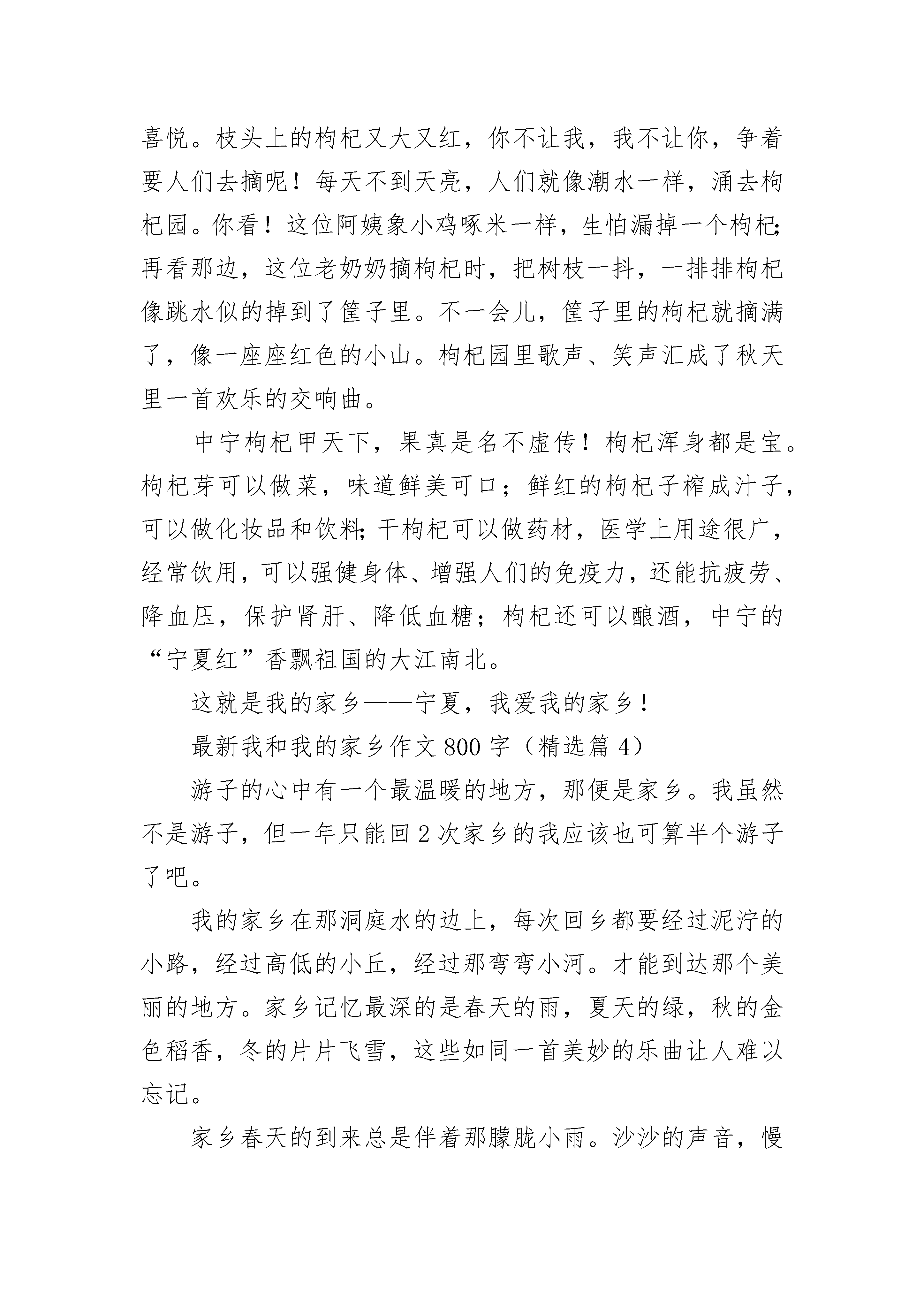 喜悦。枝头上的枸杞又大又红，你不让我，我不让你，争着要人们去摘呢！每天不到天亮，人们就像潮水一样，涌去枸杞园。你看！这位阿姨象小鸡啄米一样，生怕漏掉一个枸杞;再看那边，这位老奶奶摘枸杞时，把树枝一抖，一排排枸杞像跳水似的掉到了筐子里。不一会儿，筐子里的枸杞就摘满了，像一座座红色的小山。枸杞园里歌声、笑声汇成了秋天里一首欢乐的交响曲。

中宁枸杞甲天下，果真是名不虚传！枸杞浑身都是宝。枸杞芽可以做菜，味道鲜美可口；鲜红的枸杞子榨成汁子，可以做化妆品和饮料;干枸杞可以做药材，医学上用途很广，经常饮用，可以强健身体、增强人们的免疫力，还能抗疲劳、降血压，保护肾肝、降低血糖；枸杞还可以酿酒，中宁的“宁夏红”香飘祖国的大江南北。

这就是我的家乡——宁夏，我爱我的家乡！

最新我和我的家乡作文800字（精选篇4）

游子的心中有一个最温暖的地方，那便是家乡。我虽然不是游子，但一年只能回2次家乡的我应该也可算半个游子了吧。

我的家乡在那洞庭水的边上，每次回乡都要经过泥泞的小路，经过高低的小丘，经过那弯弯小河。才能到达那个美丽的地方。家乡记忆最深的是春天的雨，夏天的绿，秋的金色稻香，冬的片片飞雪，这些如同一首美妙的乐曲让人难以忘记。

家乡春天的到来总是伴着那朦胧小雨。沙沙的声音，慢